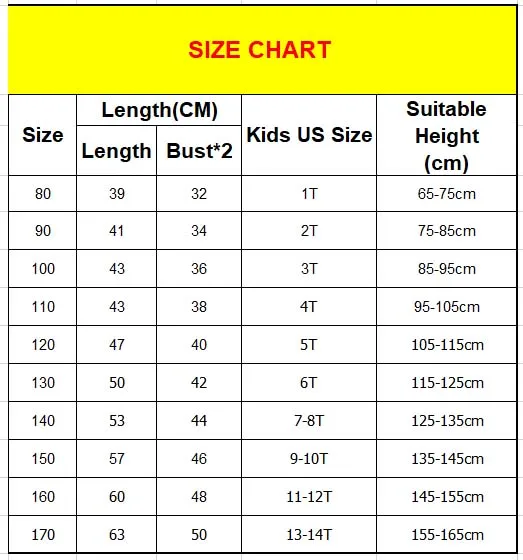 SIZE CHART

| Size | Length(CM) Length | Length(CM) Bust*2 | Kids US Size | Suitable Height (cm) |
|---|---|---|---|---|
| 80 | 39 | 32 | 1T | 65-75cm |
| 90 | 41 | 34 | 2T | 75-85cm |
| 100 | 43 | 36 | 3T | 85-95cm |
| 110 | 43 | 38 | 4T | 95-105cm |
| 120 | 47 | 40 | 5T | 105-115cm |
| 130 | 50 | 42 | 6T | 115-125cm |
| 140 | 53 | 44 | 7-8T | 125-135cm |
| 150 | 57 | 46 | 9-10T | 135-145cm |
| 160 | 60 | 48 | 11-12T | 145-155cm |
| 170 | 63 | 50 | 13-14T | 155-165cm |